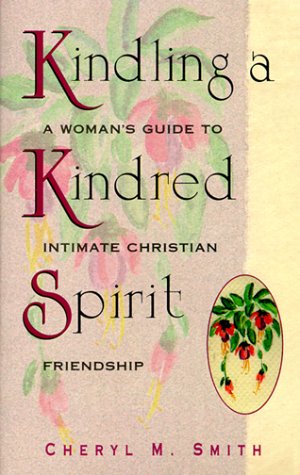 Kindling a
A WOMAN'S GUIDE TO
Kindred
INTIMATE CHRISTIAN
Spirit
FRIENDSHIP

CHERYL M. SMITH